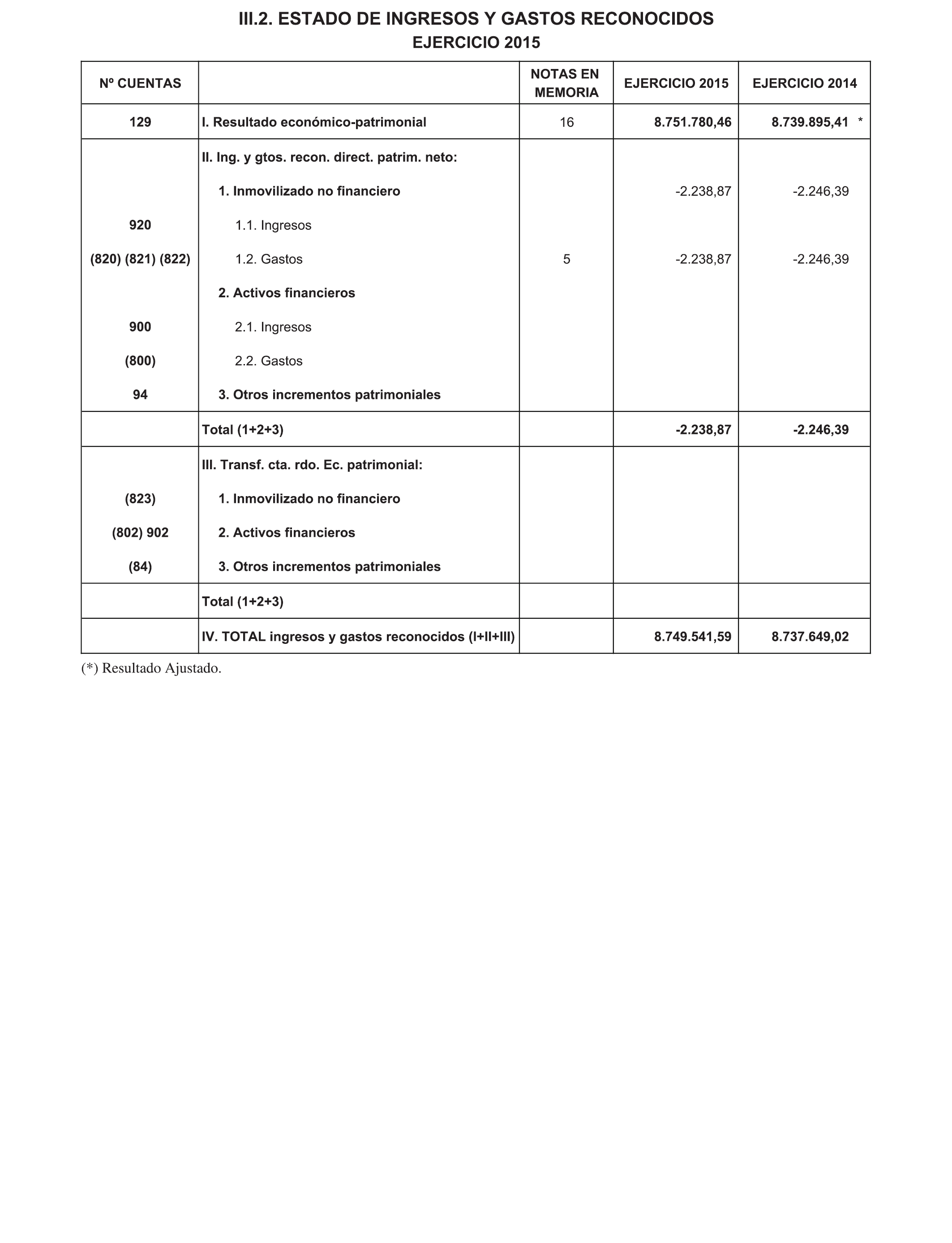 III.2. ESTADO DE INGRESOS Y GASTOS RECONOCIDOS
EJERCICIO 2015

| Nº CUENTAS | | NOTAS EN MEMORIA | EJERCICIO 2015 | EJERCICIO 2014 |
|---|---|---|---|---|
| 129 | I. Resultado económico-patrimonial | 16 | 8.751.780,46 | 8.739.895,41 * |
| | II. Ing. y gtos. recon. direct. patrim. neto: | | | |
| | 1. Inmovilizado no financiero | | -2.238,87 | -2.246,39 |
| 920 | 1.1. Ingresos | | | |
| (820) (821) (822) | 1.2. Gastos | 5 | -2.238,87 | -2.246,39 |
| | 2. Activos financieros | | | |
| 900 | 2.1. Ingresos | | | |
| (800) | 2.2. Gastos | | | |
| 94 | 3. Otros incrementos patrimoniales | | | |
| | Total (1+2+3) | | -2.238,87 | -2.246,39 |
| | III. Transf. cta. rdo. Ec. patrimonial: | | | |
| (823) | 1. Inmovilizado no financiero | | | |
| (802) 902 | 2. Activos financieros | | | |
| (84) | 3. Otros incrementos patrimoniales | | | |
| | Total (1+2+3) | | | |
| | IV. TOTAL ingresos y gastos reconocidos (I+II+III) | | 8.749.541,59 | 8.737.649,02 |

(*) Resultado Ajustado.